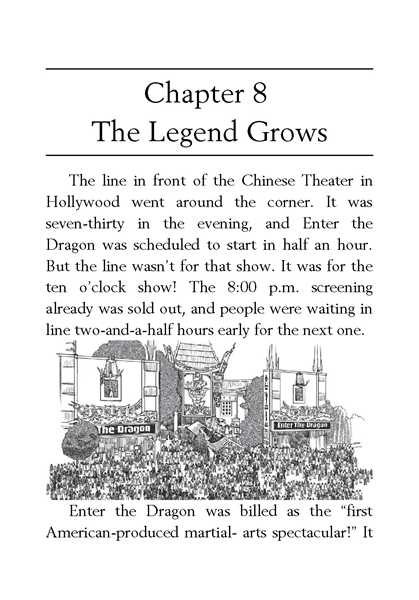 Chapter 8
The Legend Grows

The line in front of the Chinese Theater in Hollywood went around the corner. It was seven-thirty in the evening, and Enter the Dragon was scheduled to start in half an hour. But the line wasn't for that show. It was for the ten o'clock show! The 8:00 p.m. screening already was sold out, and people were waiting in line two-and-a-half hours early for the next one.

The Dragon

Enter The Dragon

Enter the Dragon was billed as the "first American-produced martial- arts spectacular!" It